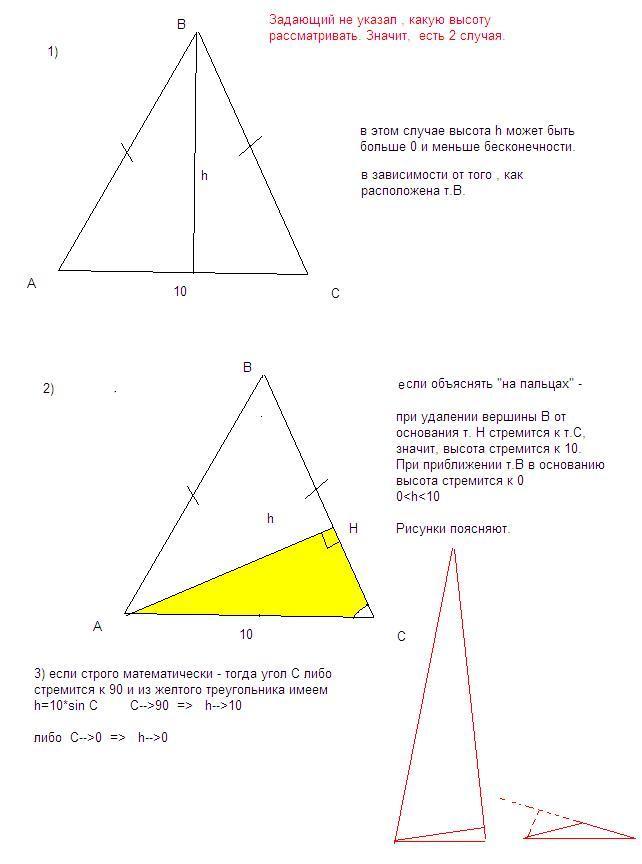 Задающий не указал , какую высоту рассматривать. Значит, есть 2 случая.

1)

B

h

A

10

C

в этом случае высота h может быть больше 0 и меньше бесконечности.

в зависимости от того , как расположена т.В.

2)

B

h

H

A

10

C

если объяснять "на пальцах" -

при удалении вершины В от основания т. Н стремится к т.С, значит, высота стремится к 10. При приближении т.В в основанию высота стремится к 0
0<h<10

Рисунки поясняют.

3) если строго математически - тогда угол С либо стремится к 90 и из желтого треугольника имеем
h=10*sin C C-->90 => h-->10

либо C-->0 => h-->0